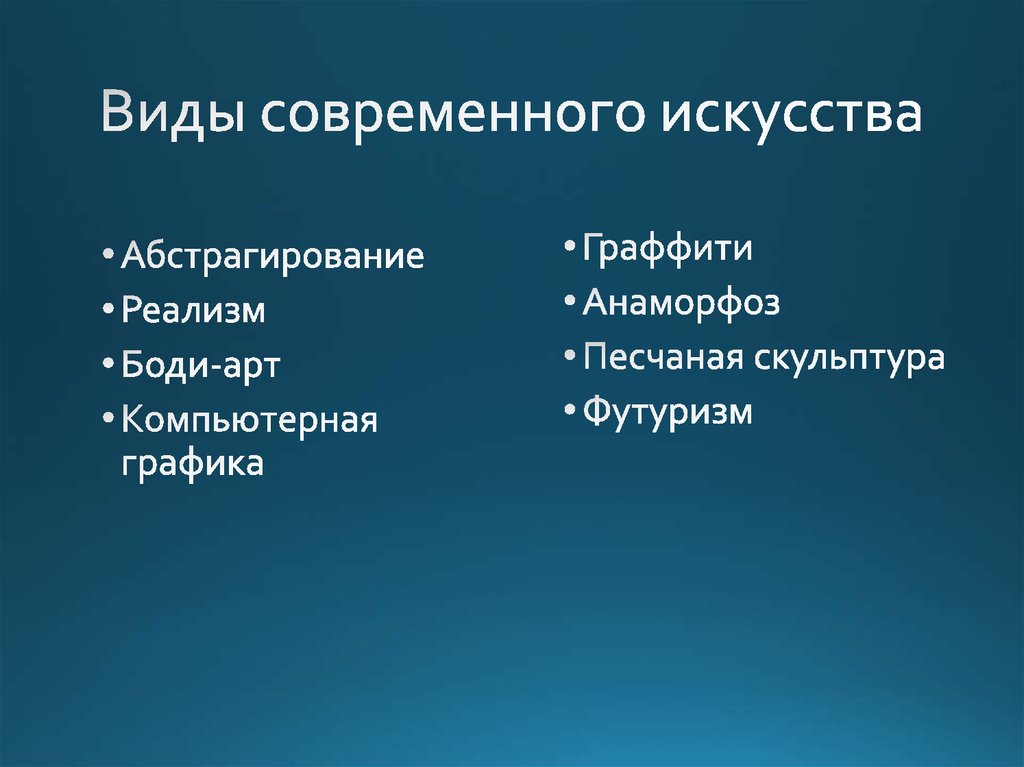 Виды современного искусства

• Абстрагирование
• Реализм
• Боди-арт
• Компьютерная графика

• Граффити
• Анаморфоз
• Песчаная скульптура
• Футуризм